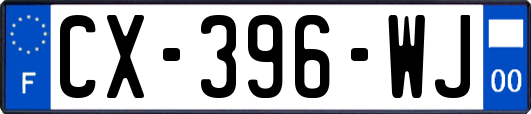 F

CX-396-WJ

00